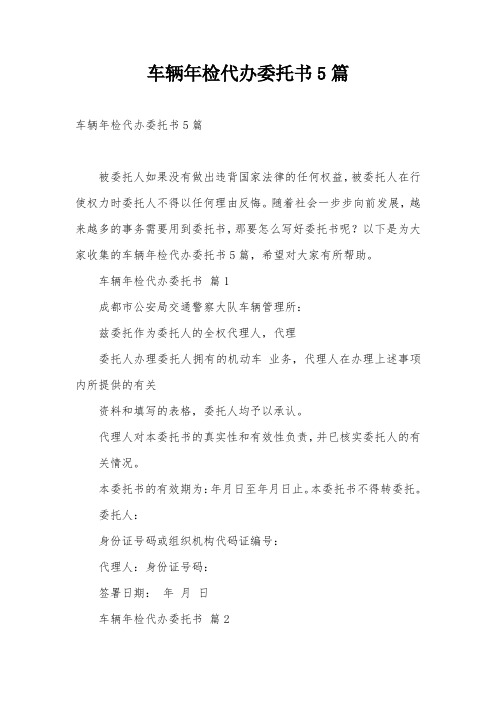 车辆年检代办委托书5篇

车辆年检代办委托书5篇

被委托人如果没有做出违背国家法律的任何权益，被委托人在行使权力时委托人不得以任何理由反悔。随着社会一步步向前发展，越来越多的事务需要用到委托书，那要怎么写好委托书呢？以下是为大家收集的车辆年检代办委托书5篇，希望对大家有所帮助。

车辆年检代办委托书 篇1

成都市公安局交通警察大队车辆管理所：

兹委托作为委托人的全权代理人，代理

委托人办理委托人拥有的机动车 业务，代理人在办理上述事项内所提供的有关

资料和填写的表格，委托人均予以承认。

代理人对本委托书的真实性和有效性负责，并已核实委托人的有关情况。

本委托书的有效期为：年月日至年月日止。本委托书不得转委托。

委托人：

身份证号码或组织机构代码证编号：

代理人：身份证号码：

签署日期： 年 月 日

车辆年检代办委托书 篇2